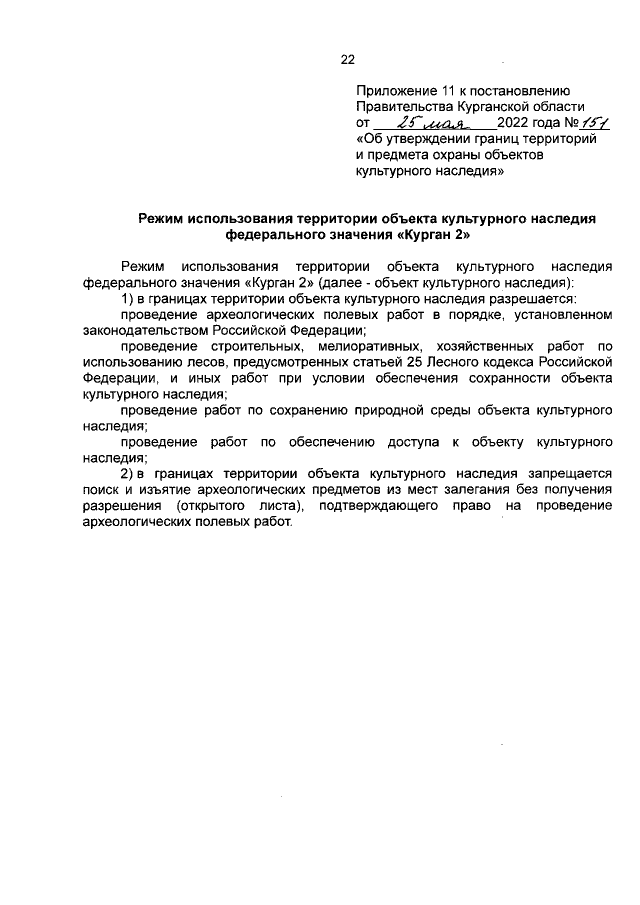 22

Приложение 11 к постановлению Правительства Курганской области
от 25 мая 2022 года № 151
«Об утверждении границ территорий и предмета охраны объектов культурного наследия»

Режим использования территории объекта культурного наследия федерального значения «Курган 2»

Режим использования территории объекта культурного наследия федерального значения «Курган 2» (далее - объект культурного наследия):

1) в границах территории объекта культурного наследия разрешается:

проведение археологических полевых работ в порядке, установленном законодательством Российской Федерации;

проведение строительных, мелиоративных, хозяйственных работ по использованию лесов, предусмотренных статьей 25 Лесного кодекса Российской Федерации, и иных работ при условии обеспечения сохранности объекта культурного наследия;

проведение работ по сохранению природной среды объекта культурного наследия;

проведение работ по обеспечению доступа к объекту культурного наследия;

2) в границах территории объекта культурного наследия запрещается поиск и изъятие археологических предметов из мест залегания без получения разрешения (открытого листа), подтверждающего право на проведение археологических полевых работ.